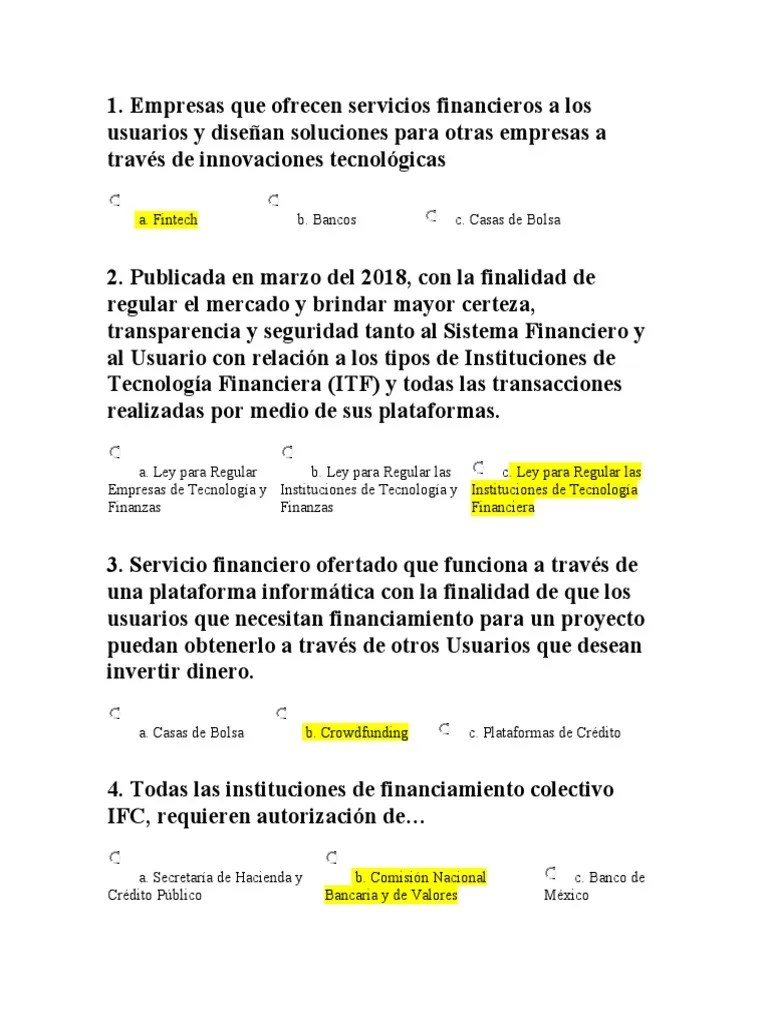 1. Empresas que ofrecen servicios financieros a los usuarios y diseñan soluciones para otras empresas a través de innovaciones tecnológicas

a. Fintech

b. Bancos

c. Casas de Bolsa

2. Publicada en marzo del 2018, con la finalidad de regular el mercado y brindar mayor certeza, transparencia y seguridad tanto al Sistema Financiero y al Usuario con relación a los tipos de Instituciones de Tecnología Financiera (ITF) y todas las transacciones realizadas por medio de sus plataformas.

a. Ley para Regular Empresas de Tecnología y Finanzas

b. Ley para Regular las Instituciones de Tecnología y Finanzas

c. Ley para Regular las Instituciones de Tecnología Financiera

3. Servicio financiero ofertado que funciona a través de una plataforma informática con la finalidad de que los usuarios que necesitan financiamiento para un proyecto puedan obtenerlo a través de otros Usuarios que desean invertir dinero.

a. Casas de Bolsa

b. Crowdfunding

c. Plataformas de Crédito

4. Todas las instituciones de financiamiento colectivo IFC, requieren autorización de…

a. Secretaría de Hacienda y Crédito Público

b. Comisión Nacional Bancaria y de Valores

c. Banco de México